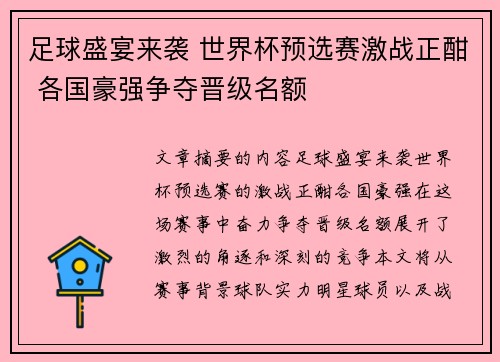 足球盛宴来袭 世界杯预选赛激战正酣 各国豪强争夺晋级名额

文章摘要的内容足球盛宴来袭世界杯预选赛的激战正酣各国豪强在这场赛事中奋力争夺晋级名额展开了激烈的角逐和深刻的竞争本文将从赛事背景球队实力明星球员以及战